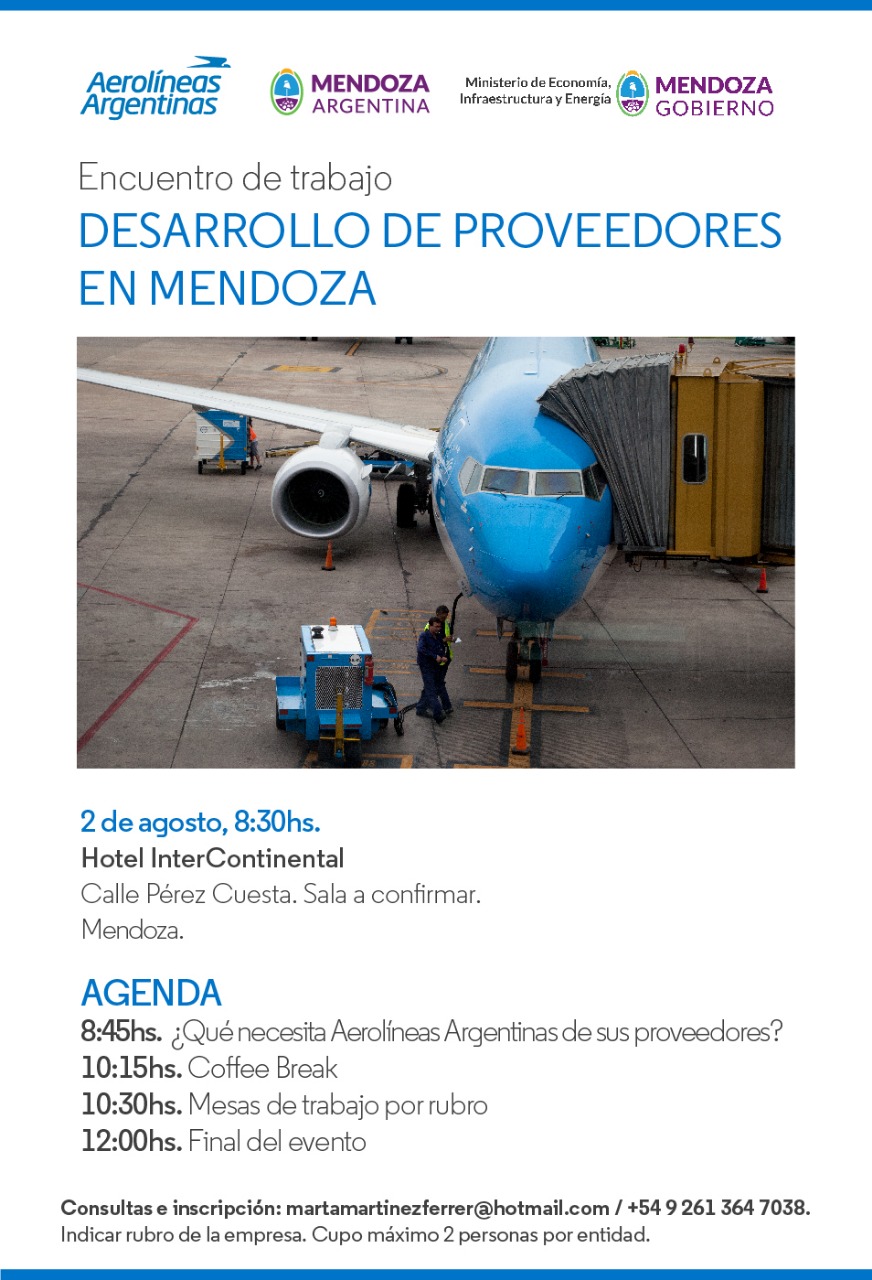 Aerolíneas Argentinas

MENDOZA ARGENTINA

Ministerio de Economía, Infraestructura y Energía

MENDOZA GOBIERNO

Encuentro de trabajo

DESARROLLO DE PROVEEDORES EN MENDOZA

2 de agosto, 8:30hs.
Hotel InterContinental
Calle Pérez Cuesta. Sala a confirmar.
Mendoza.

AGENDA
8:45hs. ¿Qué necesita Aerolíneas Argentinas de sus proveedores?
10:15hs. Coffee Break
10:30hs. Mesas de trabajo por rubro
12:00hs. Final del evento

Consultas e inscripción: martamartinezferrer@hotmail.com / +54 9 261 364 7038.
Indicar rubro de la empresa. Cupo máximo 2 personas por entidad.